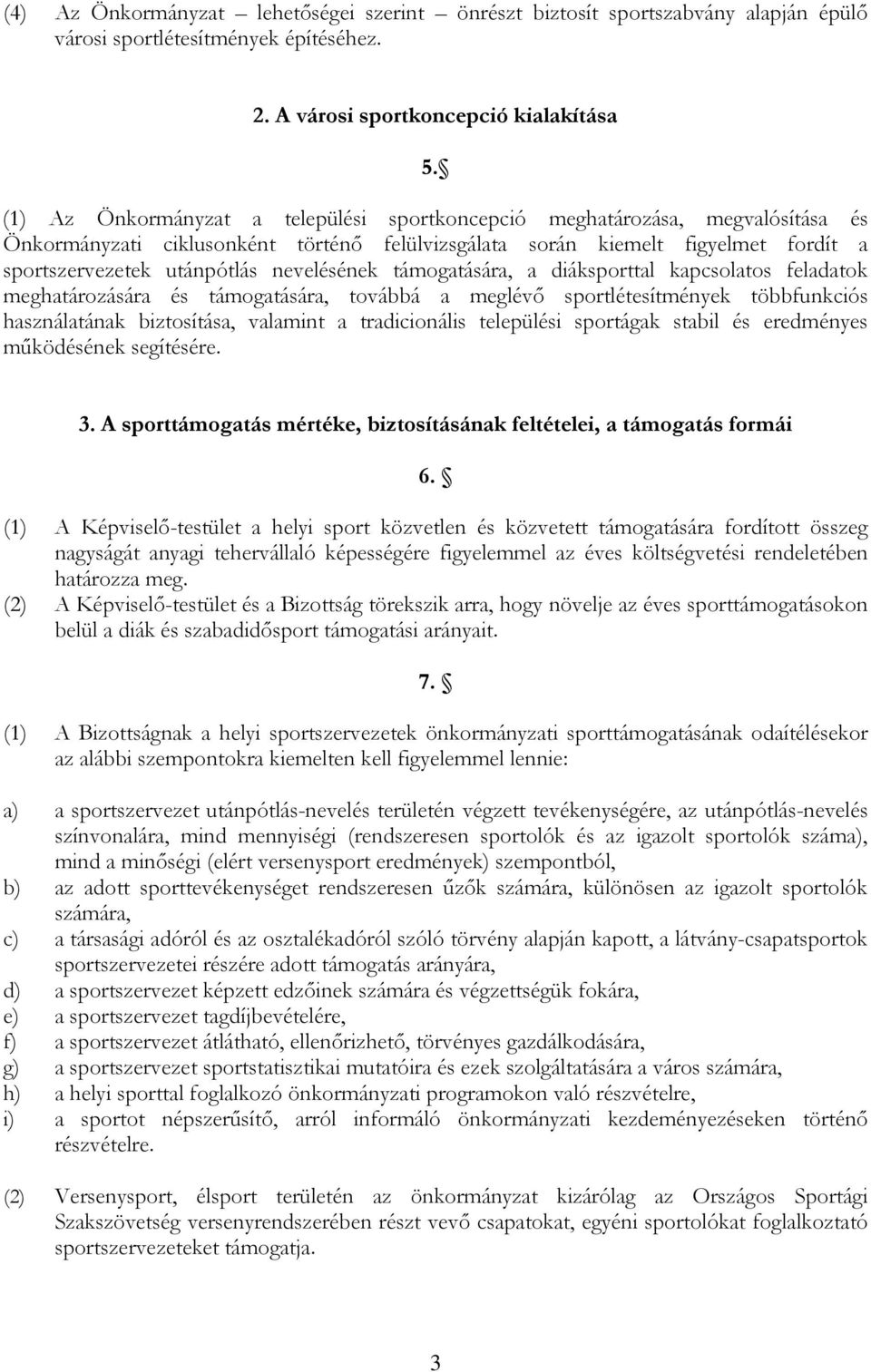 (4) Az Önkormányzat – lehetőségei szerint – önrészt biztosít sportszabvány alapján épülő városi sportlétesítmények építéséhez.

2. A városi sportkoncepció kialakítása

5. §

(1) Az Önkormányzat a települési sportkoncepció meghatározása, megvalósítása és Önkormányzati ciklusonként történő felülvizsgálata során kiemelt figyelmet fordít a sportszervezetek utánpótlás nevelésének támogatására, a diáksporttal kapcsolatos feladatok meghatározására és támogatására, továbbá a meglévő sportlétesítmények többfunkciós használatának biztosítása, valamint a tradicionális települési sportágak stabil és eredményes működésének segítésére.

3. A sporttámogatás mértéke, biztosításának feltételei, a támogatás formái

6. §

(1) A Képviselő-testület a helyi sport közvetlen és közvetett támogatására fordított összeg nagyságát anyagi tehervállaló képességére figyelemmel az éves költségvetési rendeletében határozza meg.
(2) A Képviselő-testület és a Bizottság törekszik arra, hogy növelje az éves sporttámogatásokon belül a diák és szabadidősport támogatási arányait.

7. §

(1) A Bizottságnak a helyi sportszervezetek önkormányzati sporttámogatásának odaítélésekor az alábbi szempontokra kiemelten kell figyelemmel lennie:

a) a sportszervezet utánpótlás-nevelés területén végzett tevékenységére, az utánpótlás-nevelés színvonalára, mind mennyiségi (rendszeresen sportolók és az igazolt sportolók száma), mind a minőségi (elért versenysport eredmények) szempontból,
b) az adott sporttevékenységet rendszeresen űzők számára, különösen az igazolt sportolók számára,
c) a társasági adóról és az osztalékadóról szóló törvény alapján kapott, a látvány-csapatsportok sportszervezetei részére adott támogatás arányára,
d) a sportszervezet képzett edzőinek számára és végzettségük fokára,
e) a sportszervezet tagdíjbevételére,
f) a sportszervezet átlátható, ellenőrizhető, törvényes gazdálkodására,
g) a sportszervezet sportstatisztikai mutatóira és ezek szolgáltatására a város számára,
h) a helyi sporttal foglalkozó önkormányzati programokon való részvételre,
i) a sportot népszerűsítő, arról informáló önkormányzati kezdeményezéseken történő részvételre.

(2) Versenysport, élsport területén az önkormányzat kizárólag az Országos Sportági Szakszövetség versenyrendszerében részt vevő csapatokat, egyéni sportolókat foglalkoztató sportszervezeteket támogatja.

3